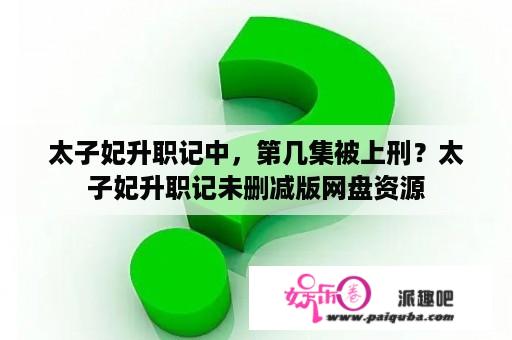 太子妃升职记中，第几集被上刑？太子妃升职记未删减版网盘资源

娱乐圈

派趣吧

www.paiquba.com